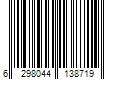 6 298044 138719